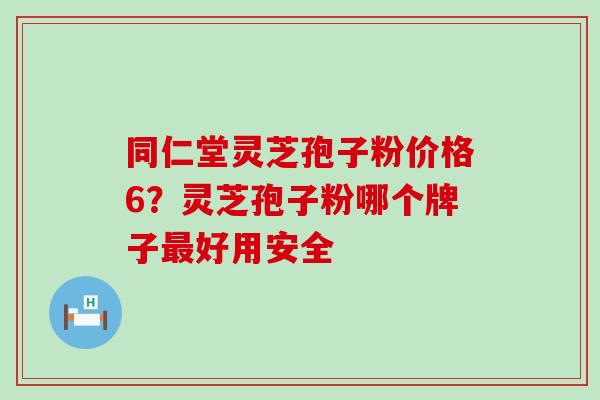 同仁堂灵芝孢子粉价格6？灵芝孢子粉哪个牌子最好用安全

H